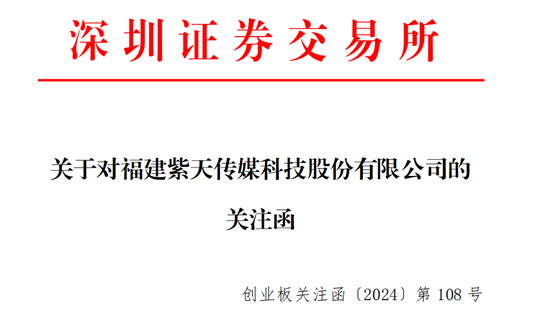 深圳证券交易所

关于对福建紫天传媒科技股份有限公司的关注函

创业板关注函〔2024〕第 108 号